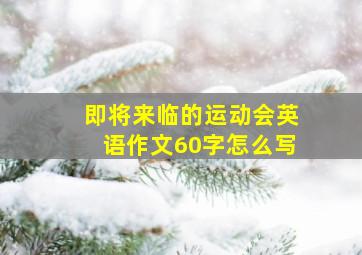 即将来临的运动会英语作文60字怎么写